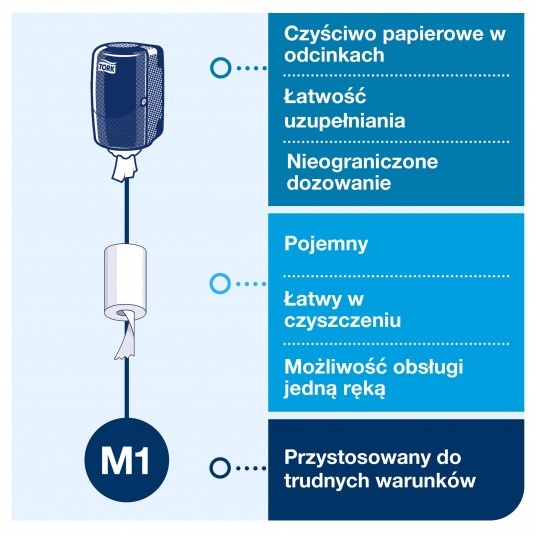 TORK

Czyściwo papierowe w odcinkach

Łatwość uzupełniania

Nieograniczone dozowanie

Pojemny

Łatwy w czyszczeniu

Możliwość obsługi jedną ręką

M1

Przystosowany do trudnych warunków